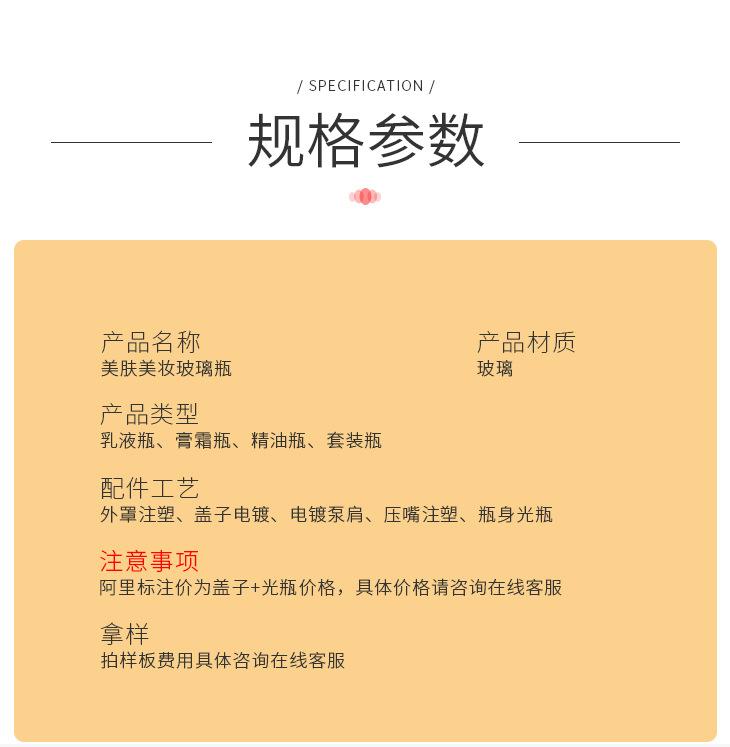 / SPECIFICATION /

规格参数

产品名称
美肤美妆玻璃瓶

产品材质
玻璃

产品类型
乳液瓶、膏霜瓶、精油瓶、套装瓶

配件工艺
外罩注塑、盖子电镀、电镀泵肩、压嘴注塑、瓶身光瓶

注意事项
阿里标注价为盖子+光瓶价格，具体价格请咨询在线客服

拿样
拍样板费用具体咨询在线客服